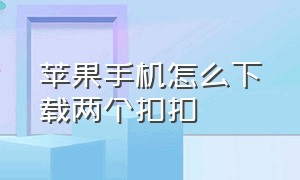 苹果手机怎么下载两个扣扣